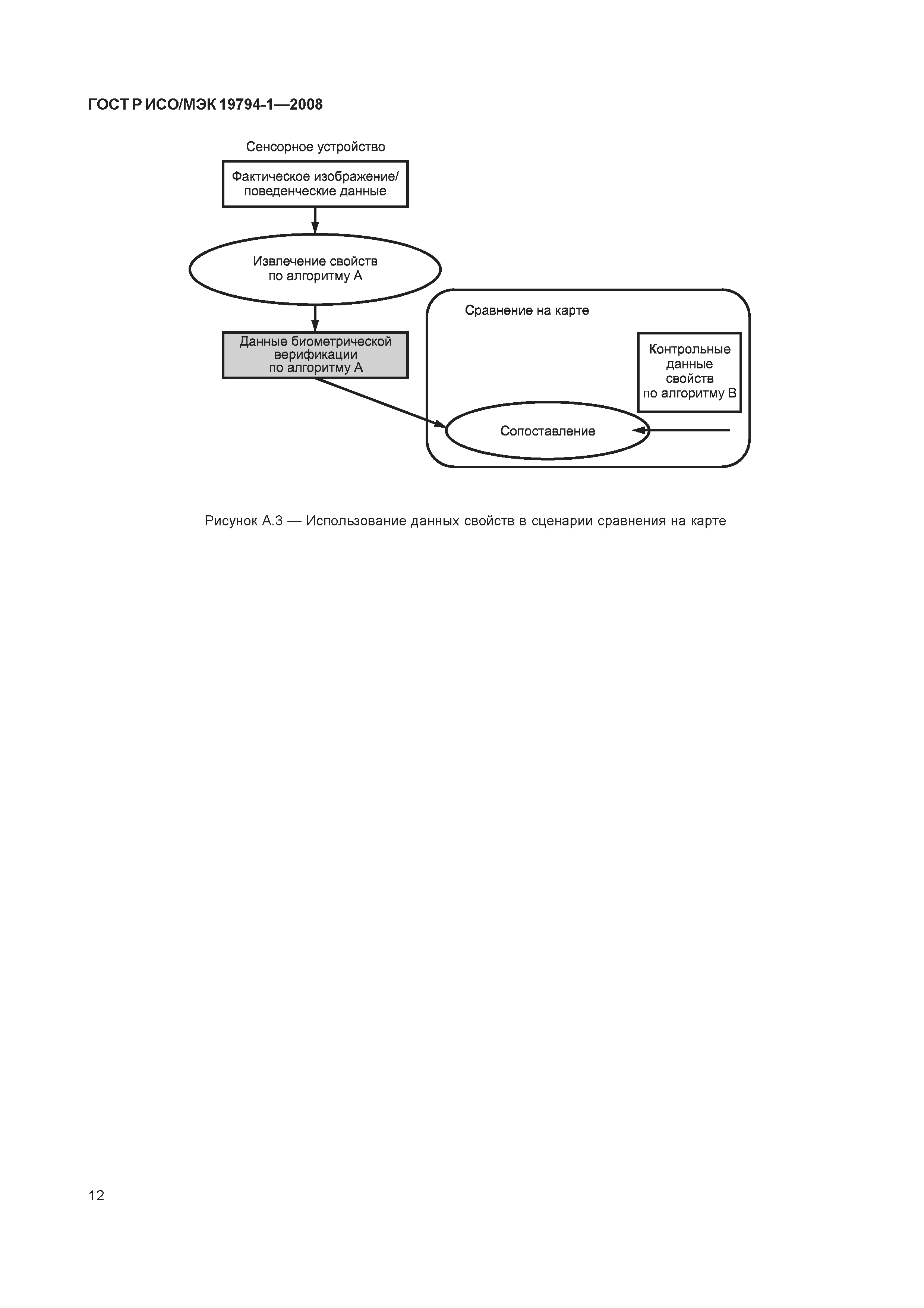 ГОСТ Р ИСО/МЭК 19794-1—2008

Сенсорное устройство

Фактическое изображение/ поведенческие данные

Извлечение свойств по алгоритму А

Данные биометрической верификации по алгоритму А

Сравнение на карте

Контрольные данные свойств по алгоритму В

Сопоставление

Рисунок А.3 — Использование данных свойств в сценарии сравнения на карте

12